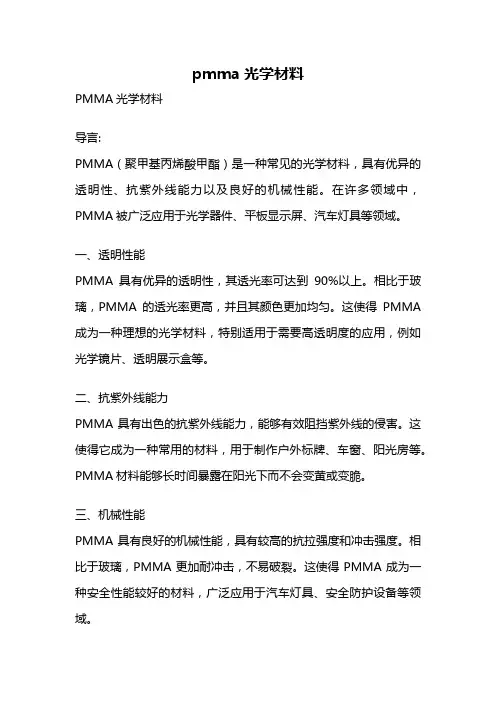 pmma 光学材料

PMMA 光学材料

导言:

PMMA（聚甲基丙烯酸甲酯）是一种常见的光学材料，具有优异的透明性、抗紫外线能力以及良好的机械性能。在许多领域中，PMMA 被广泛应用于光学器件、平板显示屏、汽车灯具等领域。

一、透明性能

PMMA 具有优异的透明性，其透光率可达到 90%以上。相比于玻璃，PMMA 的透光率更高，并且其颜色更加均匀。这使得 PMMA 成为一种理想的光学材料，特别适用于需要高透明度的应用，例如光学镜片、透明展示盒等。

二、抗紫外线能力

PMMA 具有出色的抗紫外线能力，能够有效阻挡紫外线的侵害。这使得它成为一种常用的材料，用于制作户外标牌、车窗、阳光房等。PMMA 材料能够长时间暴露在阳光下而不会变黄或变脆。

三、机械性能

PMMA 具有良好的机械性能，具有较高的抗拉强度和冲击强度。相比于玻璃，PMMA 更加耐冲击，不易破裂。这使得 PMMA 成为一种安全性能较好的材料，广泛应用于汽车灯具、安全防护设备等领域。